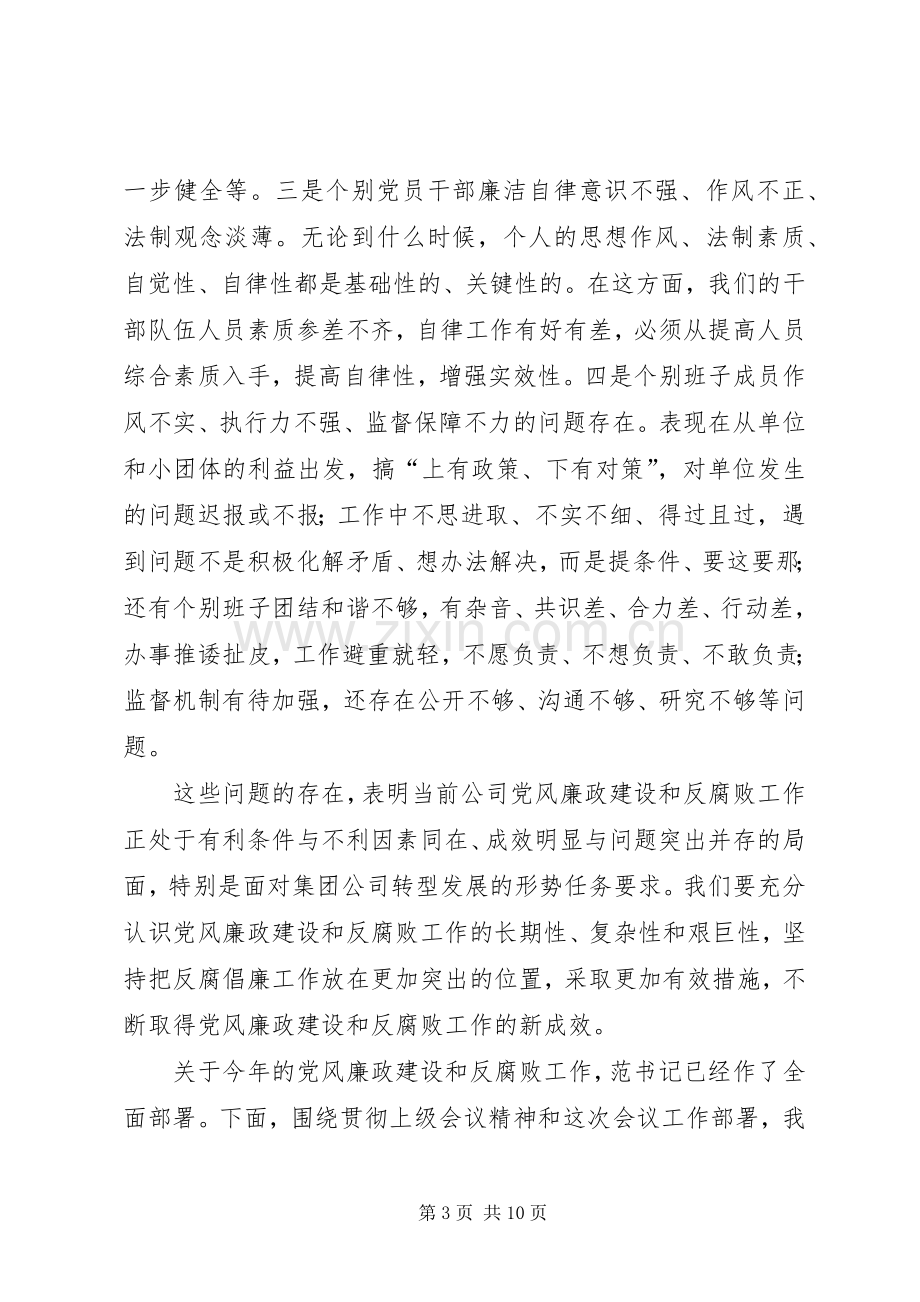 一步健全等。三是个别党员干部廉洁自律意识不强、作风不正、法制观念淡薄。无论到什么时候，个人的思想作风、法制素质、自觉性、自律性都是基础性的、关键性的。在这方面，我们的干部队伍人员素质参差不齐，自律工作有好有差，必须从提高人员综合素质入手，提高自律性，增强实效性。四是个别班子成员作风不实、执行力不强、监督保障不力的问题存在。表现在从单位和小团体的利益出发，搞“上有政策、下有对策”，对单位发生的问题迟报或不报；工作中不思进取、不实不细、得过且过，遇到问题不是积极化解矛盾、想办法解决，而是提条件、要这要那；还有个别班子团结和谐不够，有杂音、共识差、合力差、行动差，办事推诿扯皮，工作避重就轻，不愿负责、不想负责、不敢负责；监督机制有待加强，还存在公开不够、沟通不够、研究不够等问题。

这些问题的存在，表明当前公司党风廉政建设和反腐败工作正处于有利条件与不利因素同在、成效明显与问题突出并存的局面，特别是面对集团公司转型发展的形势任务要求。我们要充分认识党风廉政建设和反腐败工作的长期性、复杂性和艰巨性，坚持把反腐倡廉工作放在更加突出的位置，采取更加有效措施，不断取得党风廉政建设和反腐败工作的新成效。

关于今年的党风廉政建设和反腐败工作，范书记已经作了全面部署。下面，围绕贯彻上级会议精神和这次会议工作部署，我

第3页 共10页

www.zixin.com.cn